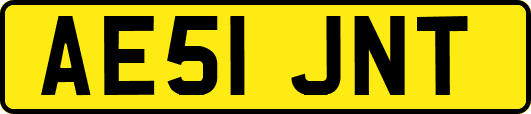 AE51 JNT